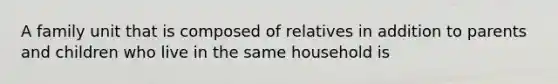 A family unit that is composed of relatives in addition to parents and children who live in the same household is